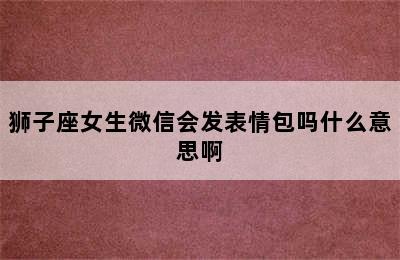 狮子座女生微信会发表情包吗什么意思啊